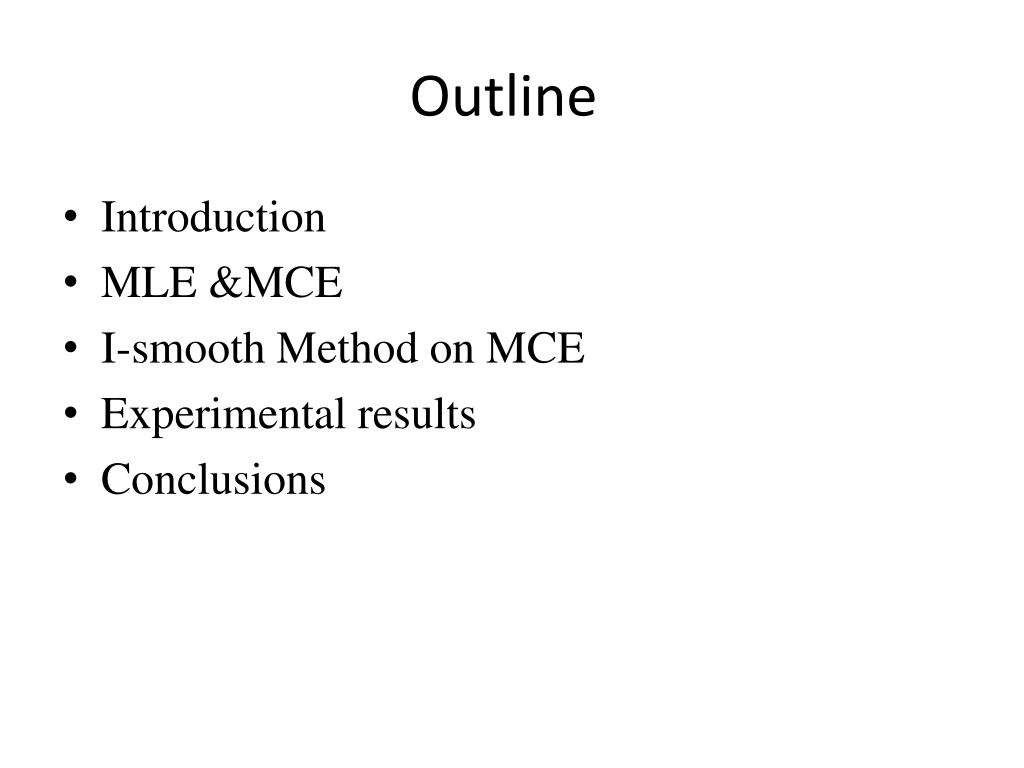 Outline

• Introduction
• MLE &MCE
• I-smooth Method on MCE
• Experimental results
• Conclusions